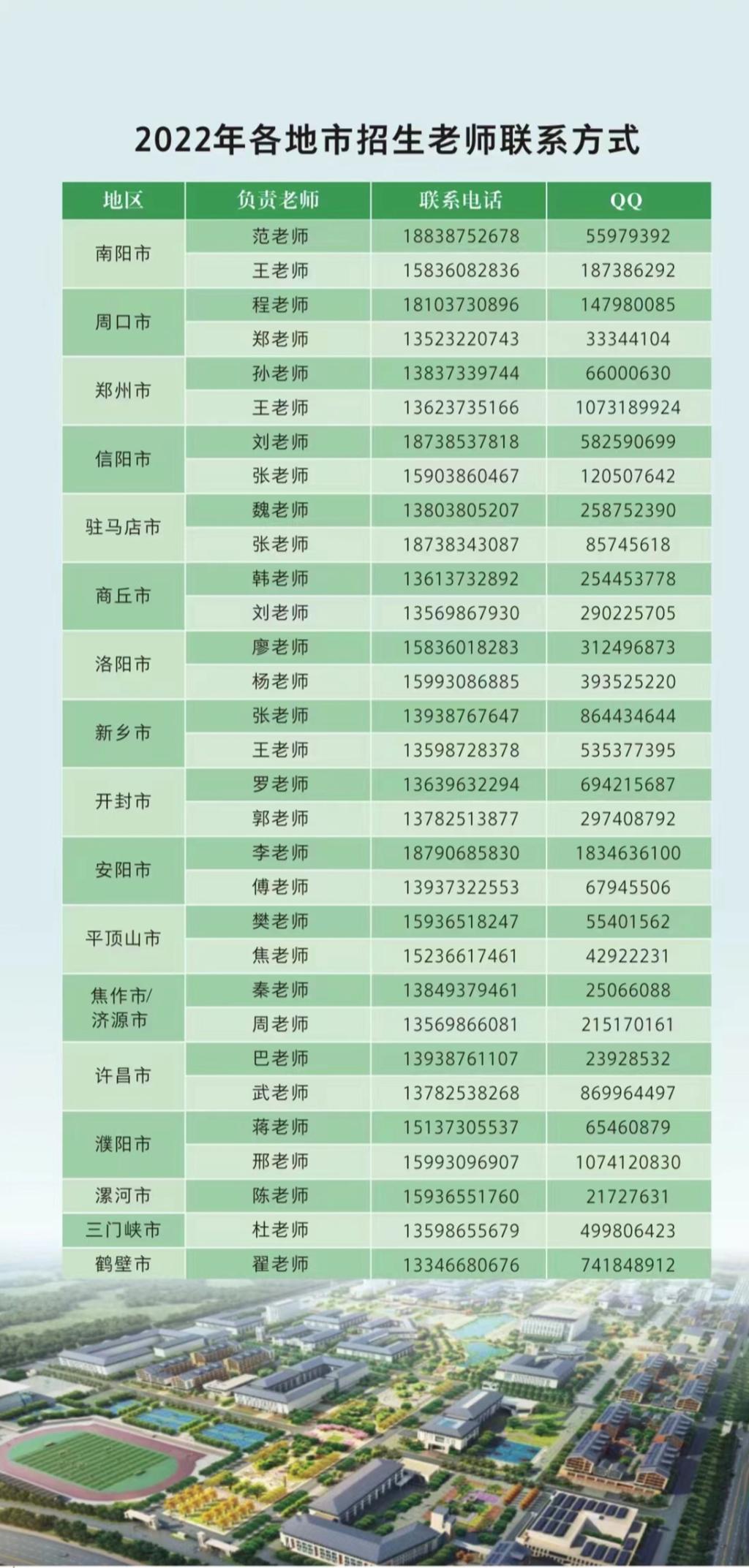 2022年各地市招生老师联系方式

| 地区 | 负责老师 | 联系电话 | QQ |
|---|---|---|---|
| 南阳市 | 范老师 | 18838752678 | 55979392 |
|  | 王老师 | 15836082836 | 187386292 |
| 周口市 | 程老师 | 18103730896 | 147980085 |
|  | 郑老师 | 13523220743 | 33344104 |
| 郑州市 | 孙老师 | 13837339744 | 66000630 |
|  | 王老师 | 13623735166 | 1073189924 |
| 信阳市 | 刘老师 | 18738537818 | 582590699 |
|  | 张老师 | 15903860467 | 120507642 |
| 驻马店市 | 魏老师 | 13803805207 | 258752390 |
|  | 张老师 | 18738343087 | 85745618 |
| 商丘市 | 韩老师 | 13613732892 | 254453778 |
|  | 刘老师 | 13569867930 | 290225705 |
| 洛阳市 | 廖老师 | 15836018283 | 312496873 |
|  | 杨老师 | 15993086885 | 393525220 |
| 新乡市 | 张老师 | 13938767647 | 864434644 |
|  | 王老师 | 13598728378 | 535377395 |
| 开封市 | 罗老师 | 13639632294 | 694215687 |
|  | 郭老师 | 13782513877 | 297408792 |
| 安阳市 | 李老师 | 18790685830 | 1834636100 |
|  | 傅老师 | 13937322553 | 67945506 |
| 平顶山市 | 樊老师 | 15936518247 | 55401562 |
|  | 焦老师 | 15236617461 | 42922231 |
| 焦作市/济源市 | 秦老师 | 13849379461 | 25066088 |
|  | 周老师 | 13569866081 | 215170161 |
| 许昌市 | 巴老师 | 13938761107 | 23928532 |
|  | 武老师 | 13782538268 | 869964497 |
| 濮阳市 | 蒋老师 | 15137305537 | 65460879 |
|  | 邢老师 | 15993096907 | 1074120830 |
| 漯河市 | 陈老师 | 15936551760 | 21727631 |
| 三门峡市 | 杜老师 | 13598655679 | 499806423 |
| 鹤壁市 | 翟老师 | 13346680676 | 741848912 |